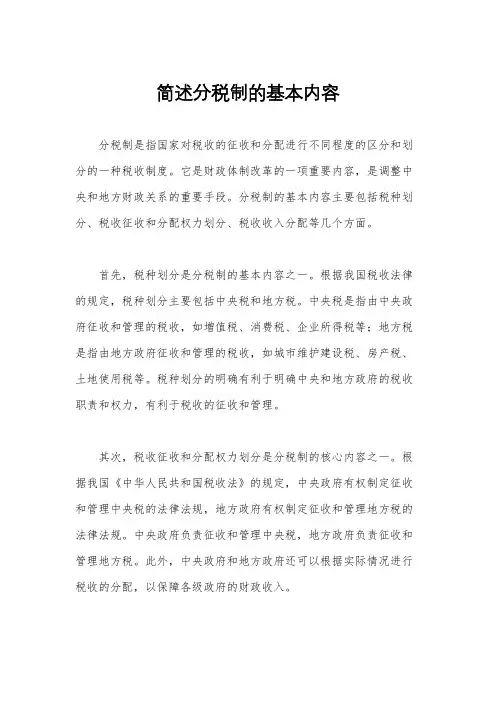 简述分税制的基本内容

分税制是指国家对税收的征收和分配进行不同程度的区分和划分的一种税收制度。它是财政体制改革的一项重要内容，是调整中央和地方财政关系的重要手段。分税制的基本内容主要包括税种划分、税收征收和分配权力划分、税收收入分配等几个方面。

首先，税种划分是分税制的基本内容之一。根据我国税收法律的规定，税种划分主要包括中央税和地方税。中央税是指由中央政府征收和管理的税收，如增值税、消费税、企业所得税等；地方税是指由地方政府征收和管理的税收，如城市维护建设税、房产税、土地使用税等。税种划分的明确有利于明确中央和地方政府的税收职责和权力，有利于税收的征收和管理。

其次，税收征收和分配权力划分是分税制的核心内容之一。根据我国《中华人民共和国税收法》的规定，中央政府有权制定征收和管理中央税的法律法规，地方政府有权制定征收和管理地方税的法律法规。中央政府负责征收和管理中央税，地方政府负责征收和管理地方税。此外，中央政府和地方政府还可以根据实际情况进行税收的分配，以保障各级政府的财政收入。